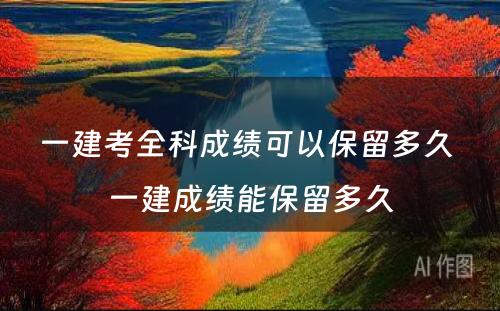 一建考全科成绩可以保留多久
一建成绩能保留多久

AI 作图